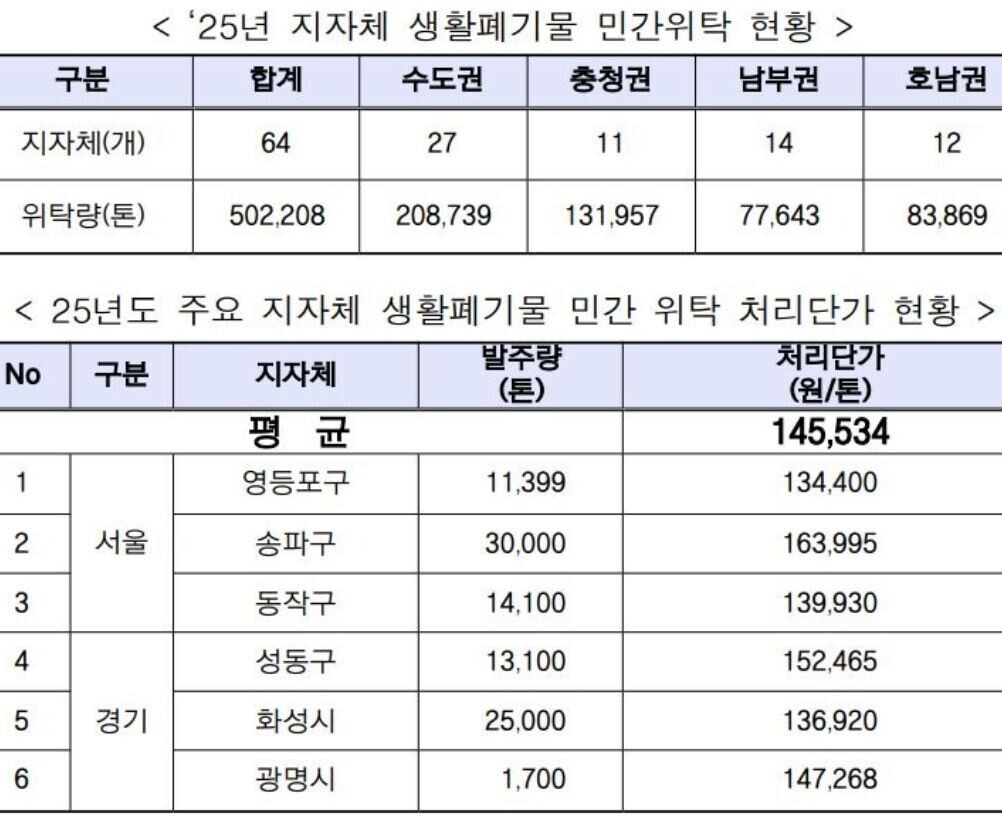 < '25년 지자체 생활폐기물 민간위탁 현황 >

| 구분 | 합계 | 수도권 | 충청권 | 남부권 | 호남권 |
|---|---|---|---|---|---|
| 지자체(개) | 64 | 27 | 11 | 14 | 12 |
| 위탁량(톤) | 502,208 | 208,739 | 131,957 | 77,643 | 83,869 |

< 25년도 주요 지자체 생활폐기물 민간 위탁 처리단가 현황 >

| No | 구분 | 지자체 | 발주량 (톤) | 처리단가 (원/톤) |
|---|---|---|---|---|
| 평 균 | | | | 145,534 |
| 1 | 서울 | 영등포구 | 11,399 | 134,400 |
| 2 | | 송파구 | 30,000 | 163,995 |
| 3 | | 동작구 | 14,100 | 139,930 |
| 4 | 경기 | 성동구 | 13,100 | 152,465 |
| 5 | | 화성시 | 25,000 | 136,920 |
| 6 | | 광명시 | 1,700 | 147,268 |